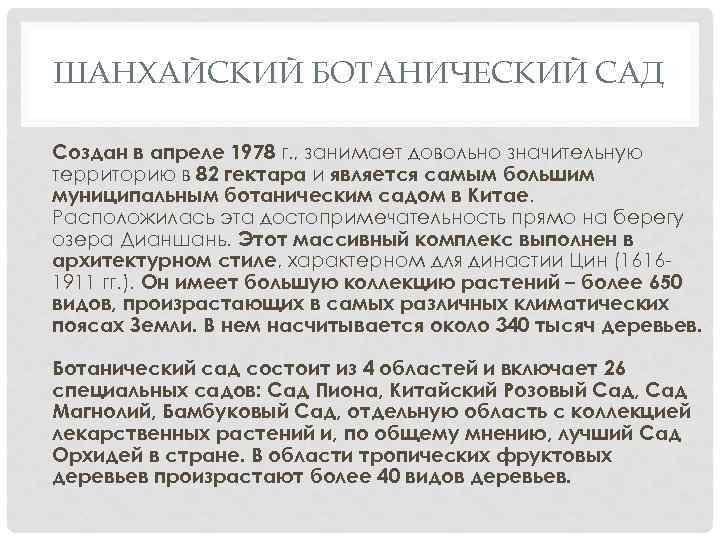 ШАНХАЙСКИЙ БОТАНИЧЕСКИЙ САД

Создан в апреле 1978 г., занимает довольно значительную территорию в 82 гектара и является самым большим муниципальным ботаническим садом в Китае. Расположилась эта достопримечательность прямо на берегу озера Дианшань. Этот массивный комплекс выполнен в архитектурном стиле, характерном для династии Цин (1616-1911 гг.). Он имеет большую коллекцию растений – более 650 видов, произрастающих в самых различных климатических поясах Земли. В нем насчитывается около 340 тысяч деревьев.

Ботанический сад состоит из 4 областей и включает 26 специальных садов: Сад Пиона, Китайский Розовый Сад, Сад Магнолий, Бамбуковый Сад, отдельную область с коллекцией лекарственных растений и, по общему мнению, лучший Сад Орхидей в стране. В области тропических фруктовых деревьев произрастают более 40 видов деревьев.